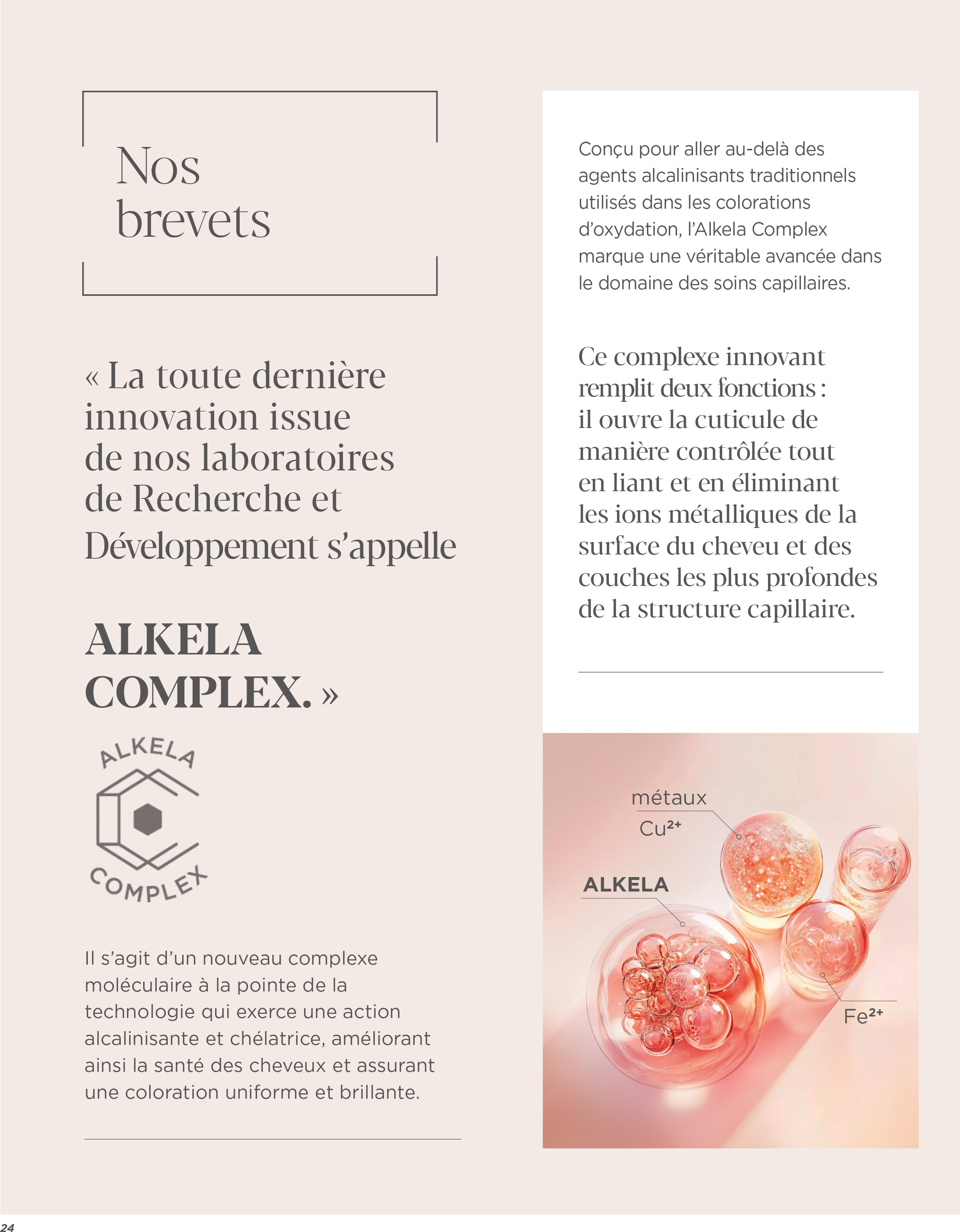 Nos brevets

« La toute dernière innovation issue de nos laboratoires de Recherche et Développement s'appelle

ALKELA COMPLEX. »

ALKELA COMPLEX

Il s'agit d'un nouveau complexe moléculaire à la pointe de la technologie qui exerce une action alcalinisante et chélatrice, améliorant ainsi la santé des cheveux et assurant une coloration uniforme et brillante.

Conçu pour aller au-delà des agents alcalinisants traditionnels utilisés dans les colorations d'oxydation, l'Alkela Complex marque une véritable avancée dans le domaine des soins capillaires.

Ce complexe innovant remplit deux fonctions : il ouvre la cuticule de manière contrôlée tout en liant et en éliminant les ions métalliques de la surface du cheveu et des couches les plus profondes de la structure capillaire.

métaux
$Cu^{2+}$
ALKELA
$Fe^{2+}$

24